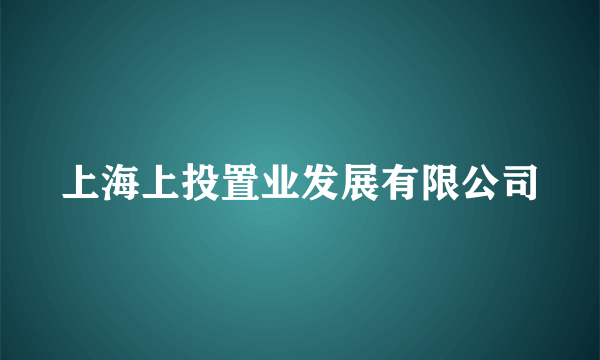 上海上投置业发展有限公司